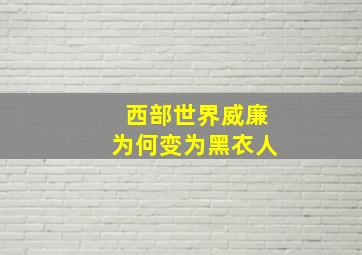 西部世界威廉
为何变为黑衣人